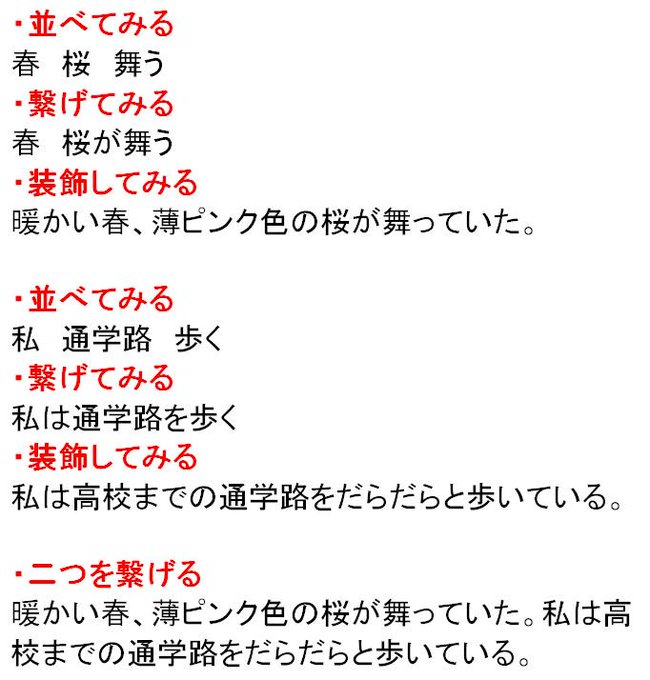 ・並べてみる
春　桜　舞う
・繋げてみる
春　桜が舞う
・装飾してみる
暖かい春、薄ピンク色の桜が舞っていた。

・並べてみる
私　通学路　歩く
・繋げてみる
私は通学路を歩く
・装飾してみる
私は高校までの通学路をだらだらと歩いている。

・二つを繋げる
暖かい春、薄ピンク色の桜が舞っていた。私は高校までの通学路をだらだらと歩いている。